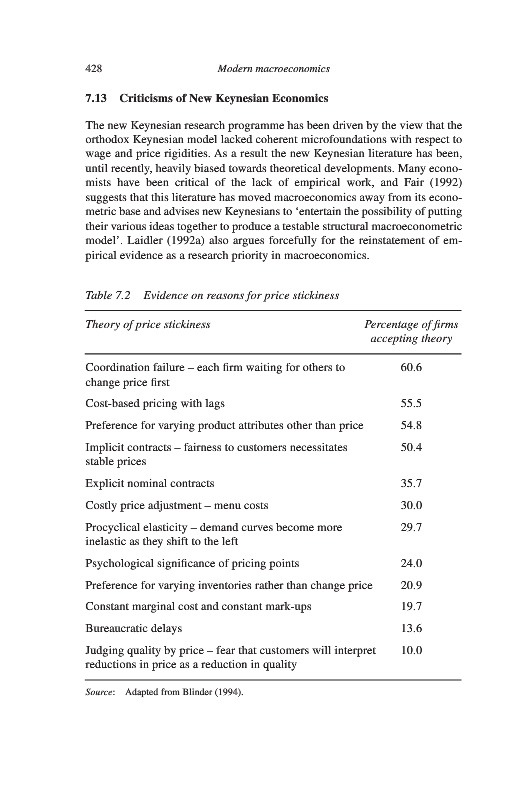 428 Modern macroeconomics

7.13 Criticisms of New Keynesian Economics

The new Keynesian research programme has been driven by the view that the orthodox Keynesian model lacked coherent microfoundations with respect to wage and price rigidities. As a result the new Keynesian literature has been, until recently, heavily biased towards theoretical developments. Many economists have been critical of the lack of empirical work, and Fair (1992) suggests that this literature has moved macroeconomics away from its econometric base and advises new Keynesians to 'entertain the possibility of putting their various ideas together to produce a testable structural macroeconometric model'. Laidler (1992a) also argues forcefully for the reinstatement of empirical evidence as a research priority in macroeconomics.

Table 7.2 Evidence on reasons for price stickiness

| Theory of price stickiness | Percentage of firms accepting theory |
|---|---|
| Coordination failure – each firm waiting for others to change price first | 60.6 |
| Cost-based pricing with lags | 55.5 |
| Preference for varying product attributes other than price | 54.8 |
| Implicit contracts – fairness to customers necessitates stable prices | 50.4 |
| Explicit nominal contracts | 35.7 |
| Costly price adjustment – menu costs | 30.0 |
| Procyclical elasticity – demand curves become more inelastic as they shift to the left | 29.7 |
| Psychological significance of pricing points | 24.0 |
| Preference for varying inventories rather than change price | 20.9 |
| Constant marginal cost and constant mark-ups | 19.7 |
| Bureaucratic delays | 13.6 |
| Judging quality by price – fear that customers will interpret reductions in price as a reduction in quality | 10.0 |

Source: Adapted from Blinder (1994).